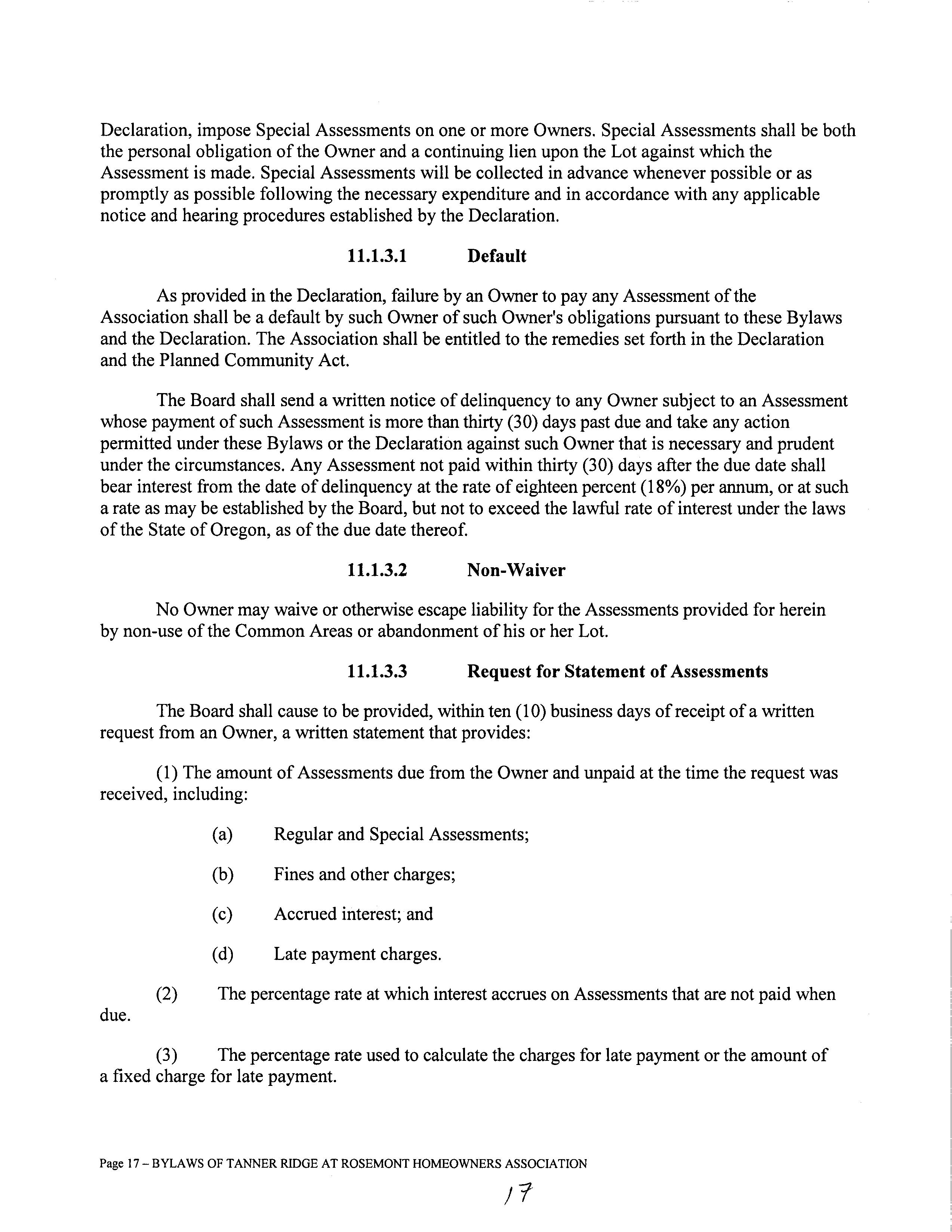 Declaration, impose Special Assessments on one or more Owners. Special Assessments shall be both the personal obligation of the Owner and a continuing lien upon the Lot against which the Assessment is made. Special Assessments will be collected in advance whenever possible or as promptly as possible following the necessary expenditure and in accordance with any applicable notice and hearing procedures established by the Declaration.

11.1.3.1 Default

As provided in the Declaration, failure by an Owner to pay any Assessment of the Association shall be a default by such Owner of such Owner's obligations pursuant to these Bylaws and the Declaration. The Association shall be entitled to the remedies set forth in the Declaration and the Planned Community Act.

The Board shall send a written notice of delinquency to any Owner subject to an Assessment whose payment of such Assessment is more than thirty (30) days past due and take any action permitted under these Bylaws or the Declaration against such Owner that is necessary and prudent under the circumstances. Any Assessment not paid within thirty (30) days after the due date shall bear interest from the date of delinquency at the rate of eighteen percent (18%) per annum, or at such a rate as may be established by the Board, but not to exceed the lawful rate of interest under the laws of the State of Oregon, as of the due date thereof.

11.1.3.2 Non-Waiver

No Owner may waive or otherwise escape liability for the Assessments provided for herein by non-use of the Common Areas or abandonment of his or her Lot.

11.1.3.3 Request for Statement of Assessments

The Board shall cause to be provided, within ten (10) business days of receipt of a written request from an Owner, a written statement that provides:

(1) The amount of Assessments due from the Owner and unpaid at the time the request was received, including:

(a) Regular and Special Assessments;

(b) Fines and other charges;

(c) Accrued interest; and

(d) Late payment charges.

(2) The percentage rate at which interest accrues on Assessments that are not paid when due.

(3) The percentage rate used to calculate the charges for late payment or the amount of a fixed charge for late payment.

Page 17 – BYLAWS OF TANNER RIDGE AT ROSEMONT HOMEOWNERS ASSOCIATION

17